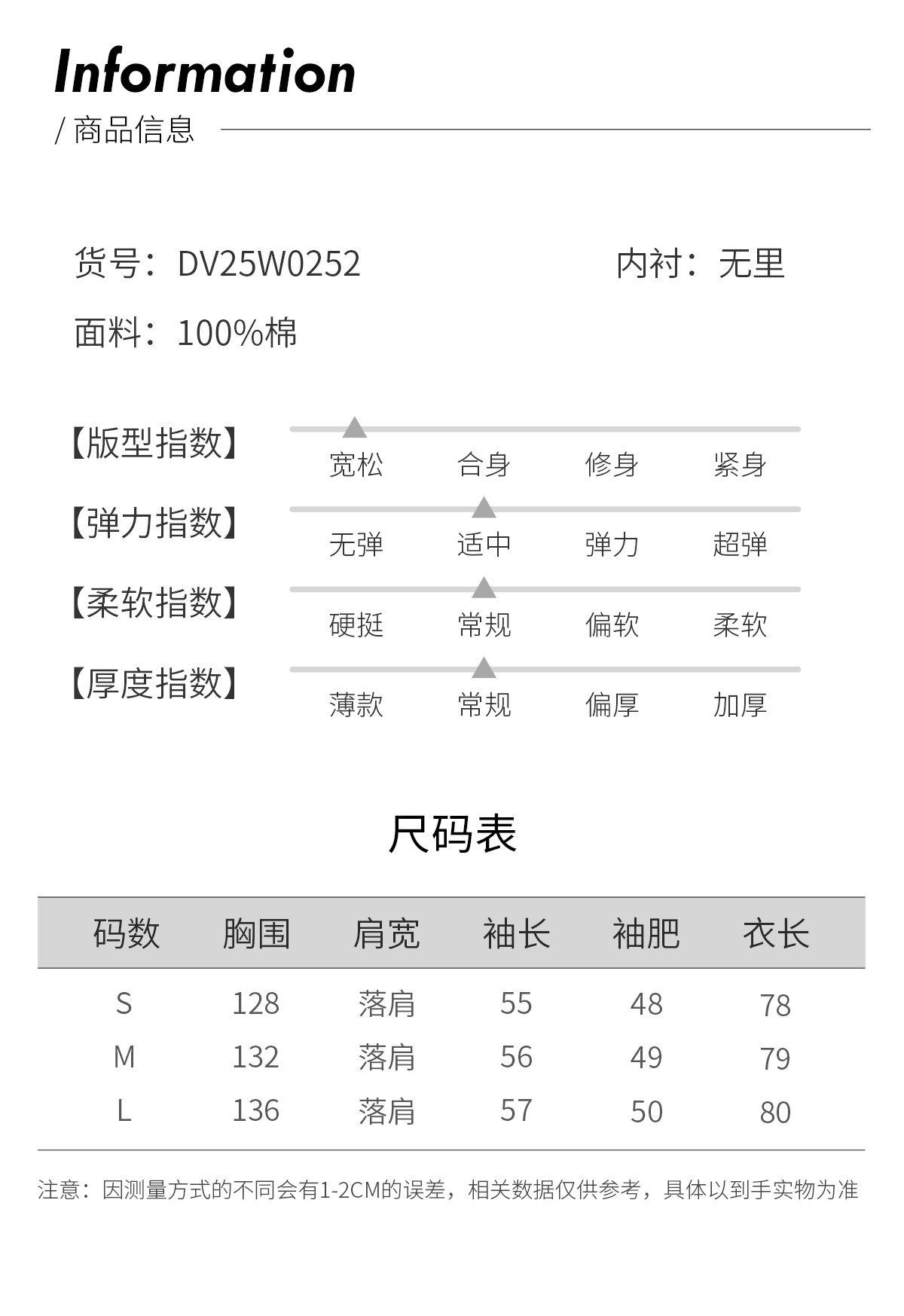 Information
/ 商品信息

货号：DV25W0252 内衬：无里

面料：100%棉

【版型指数】
宽松 合身 修身 紧身

【弹力指数】
无弹 适中 弹力 超弹

【柔软指数】
硬挺 常规 偏软 柔软

【厚度指数】
薄款 常规 偏厚 加厚

尺码表

| 码数 | 胸围 | 肩宽 | 袖长 | 袖肥 | 衣长 |
|---|---|---|---|---|---|
| S | 128 | 落肩 | 55 | 48 | 78 |
| M | 132 | 落肩 | 56 | 49 | 79 |
| L | 136 | 落肩 | 57 | 50 | 80 |

注意：因测量方式的不同会有1-2CM的误差，相关数据仅供参考，具体以到手实物为准